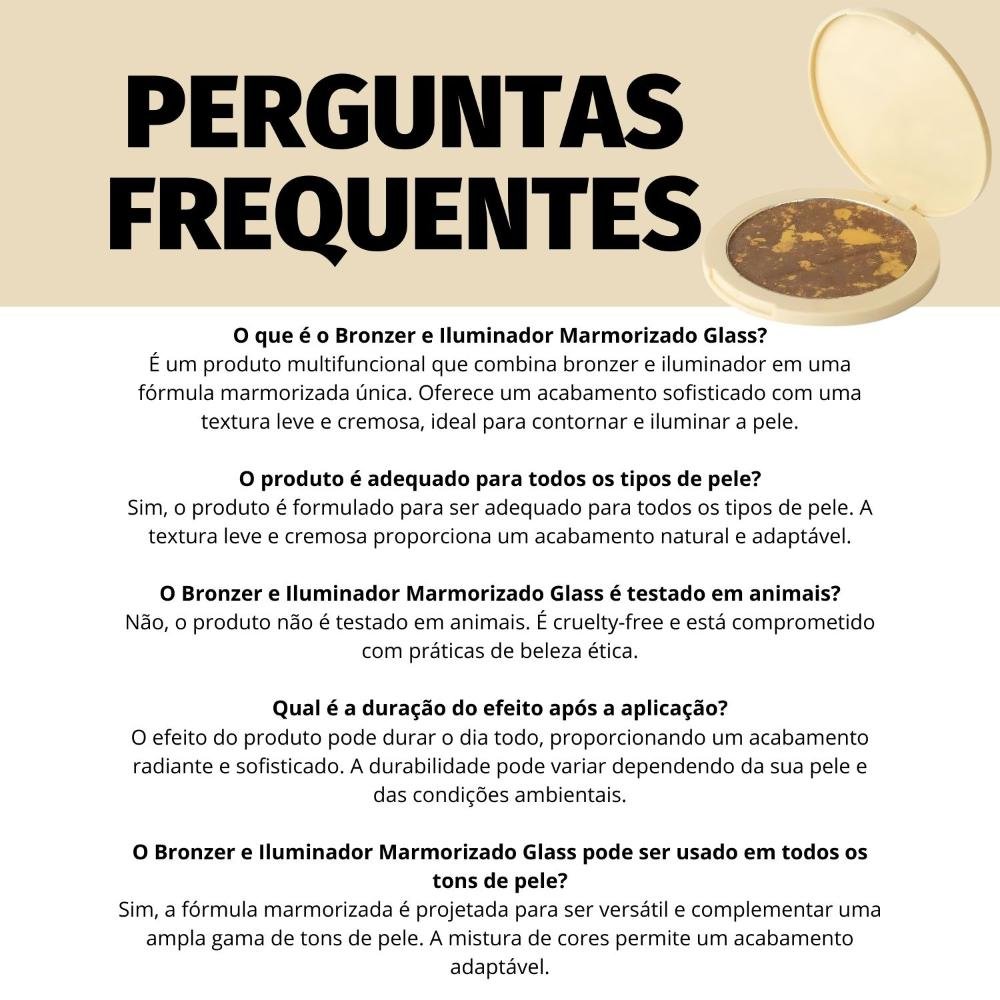 PERGUNTAS FREQUENTES

O que é o Bronzer e Iluminador Marmorizado Glass?
É um produto multifuncional que combina bronzer e iluminador em uma fórmula marmorizada única. Oferece um acabamento sofisticado com uma textura leve e cremosa, ideal para contornar e iluminar a pele.

O produto é adequado para todos os tipos de pele?
Sim, o produto é formulado para ser adequado para todos os tipos de pele. A textura leve e cremosa proporciona um acabamento natural e adaptável.

O Bronzer e Iluminador Marmorizado Glass é testado em animais?
Não, o produto não é testado em animais. É cruelty-free e está comprometido com práticas de beleza ética.

Qual é a duração do efeito após a aplicação?
O efeito do produto pode durar o dia todo, proporcionando um acabamento radiante e sofisticado. A durabilidade pode variar dependendo da sua pele e das condições ambientais.

O Bronzer e Iluminador Marmorizado Glass pode ser usado em todos os tons de pele?
Sim, a fórmula marmorizada é projetada para ser versátil e complementar uma ampla gama de tons de pele. A mistura de cores permite um acabamento adaptável.